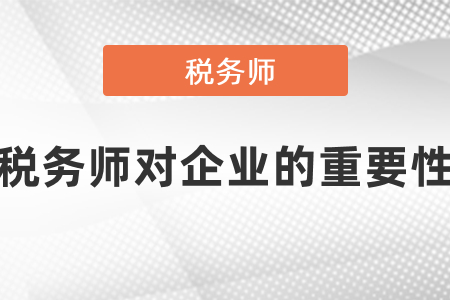 税务师

税务师对企业的重要性